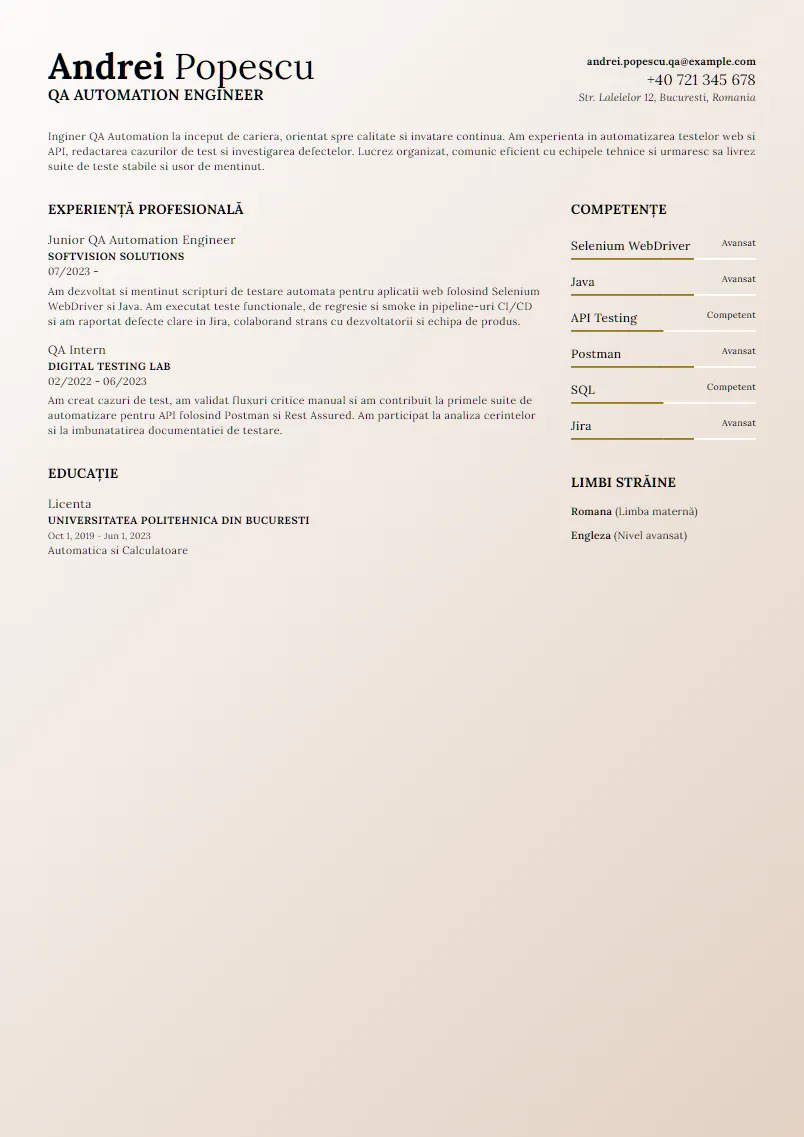 Andrei Popescu
QA AUTOMATION ENGINEER

andrei.popescu.qa@example.com
+40 721 345 678
Str. Lalelelor 12, Bucuresti, Romania

Inginer QA Automation la inceput de cariera, orientat spre calitate si invatare continua. Am experienta in automatizarea testelor web si API, redactarea cazurilor de test si investigarea defectelor. Lucrez organizat, comunic eficient cu echipele tehnice si urmaresc sa livrez suite de teste stabile si usor de mentinut.

EXPERIENȚĂ PROFESIONALĂ

Junior QA Automation Engineer
SOFTVISION SOLUTIONS
07/2023 -
Am dezvoltat si mentinut scripturi de testare automata pentru aplicatii web folosind Selenium WebDriver si Java. Am executat teste functionale, de regresie si smoke in pipeline-uri CI/CD si am raportat defecte clare in Jira, colaborand strans cu dezvoltatorii si echipa de produs.

QA Intern
DIGITAL TESTING LAB
02/2022 - 06/2023
Am creat cazuri de test, am validat fluxuri critice manual si am contribuit la primele suite de automatizare pentru API folosind Postman si Rest Assured. Am participat la analiza cerintelor si la imbunatatirea documentatiei de testare.

EDUCAȚIE

Licenta
UNIVERSITATEA POLITEHNICA DIN BUCURESTI
Oct 1, 2019 - Jun 1, 2023
Automatica si Calculatoare

COMPETENȚE

Selenium WebDriver Avansat
Java Avansat
API Testing Competent
Postman Avansat
SQL Competent
Jira Avansat

LIMBI STRĂINE

Romana (Limba maternă)
Engleza (Nivel avansat)